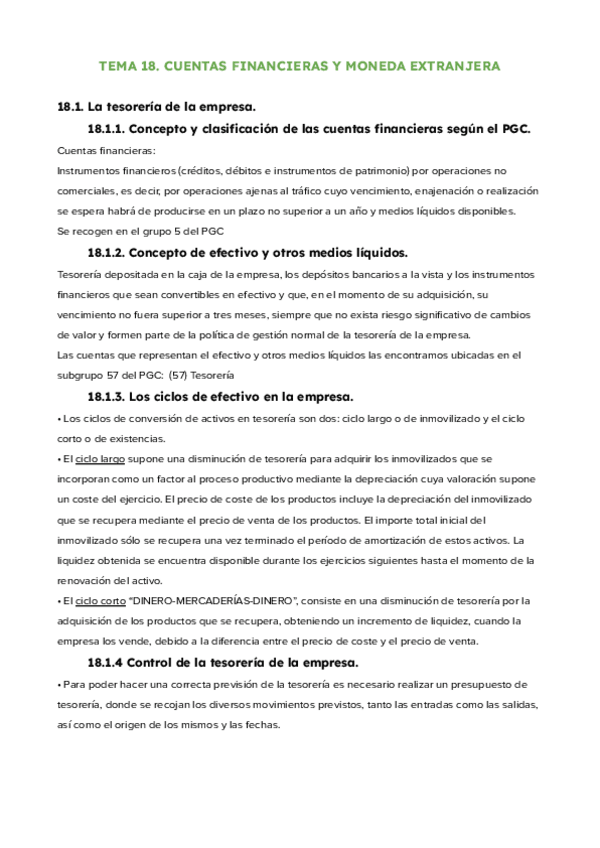 TEMA 18. CUENTAS FINANCIERAS Y MONEDA EXTRANJERA

18.1. La tesorería de la empresa.

18.1.1. Concepto y clasificación de las cuentas financieras según el PGC.

Cuentas financieras:

Instrumentos financieros (créditos, débitos e instrumentos de patrimonio) por operaciones no comerciales, es decir, por operaciones ajenas al tráfico cuyo vencimiento, enajenación o realización se espera habrá de producirse en un plazo no superior a un año y medios líquidos disponibles.

Se recogen en el grupo 5 del PGC

18.1.2. Concepto de efectivo y otros medios líquidos.

Tesorería depositada en la caja de la empresa, los depósitos bancarios a la vista y los instrumentos financieros que sean convertibles en efectivo y que, en el momento de su adquisición, su vencimiento no fuera superior a tres meses, siempre que no exista riesgo significativo de cambios de valor y formen parte de la política de gestión normal de la tesorería de la empresa.

Las cuentas que representan el efectivo y otros medios líquidos las encontramos ubicadas en el subgrupo 57 del PGC: (57) Tesorería

18.1.3. Los ciclos de efectivo en la empresa.

• Los ciclos de conversión de activos en tesorería son dos: ciclo largo o de inmovilizado y el ciclo corto o de existencias.

• El ciclo largo supone una disminución de tesorería para adquirir los inmovilizados que se incorporan como un factor al proceso productivo mediante la depreciación cuya valoración supone un coste del ejercicio. El precio de coste de los productos incluye la depreciación del inmovilizado que se recupera mediante el precio de venta de los productos. El importe total inicial del inmovilizado sólo se recupera una vez terminado el período de amortización de estos activos. La liquidez obtenida se encuentra disponible durante los ejercicios siguientes hasta el momento de la renovación del activo.

• El ciclo corto "DINERO-MERCADERÍAS-DINERO", consiste en una disminución de tesorería por la adquisición de los productos que se recupera, obteniendo un incremento de liquidez, cuando la empresa los vende, debido a la diferencia entre el precio de coste y el precio de venta.

18.1.4 Control de la tesorería de la empresa.

• Para poder hacer una correcta previsión de la tesorería es necesario realizar un presupuesto de tesorería, donde se recojan los diversos movimientos previstos, tanto las entradas como las salidas, así como el origen de los mismos y las fechas.